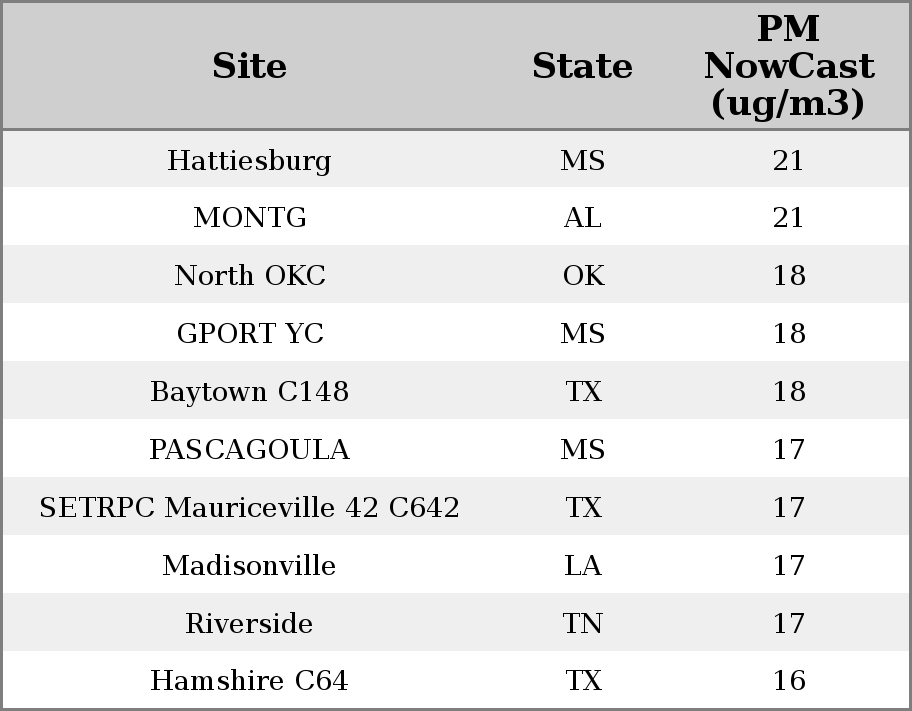 | Site | State | PM NowCast (ug/m3) |
|---|---|---|
| Hattiesburg | MS | 21 |
| MONTG | AL | 21 |
| North OKC | OK | 18 |
| GPORT YC | MS | 18 |
| Baytown C148 | TX | 18 |
| PASCAGOULA | MS | 17 |
| SETRPC Mauriceville 42 C642 | TX | 17 |
| Madisonville | LA | 17 |
| Riverside | TN | 17 |
| Hamshire C64 | TX | 16 |